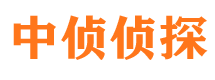 中侦侦探